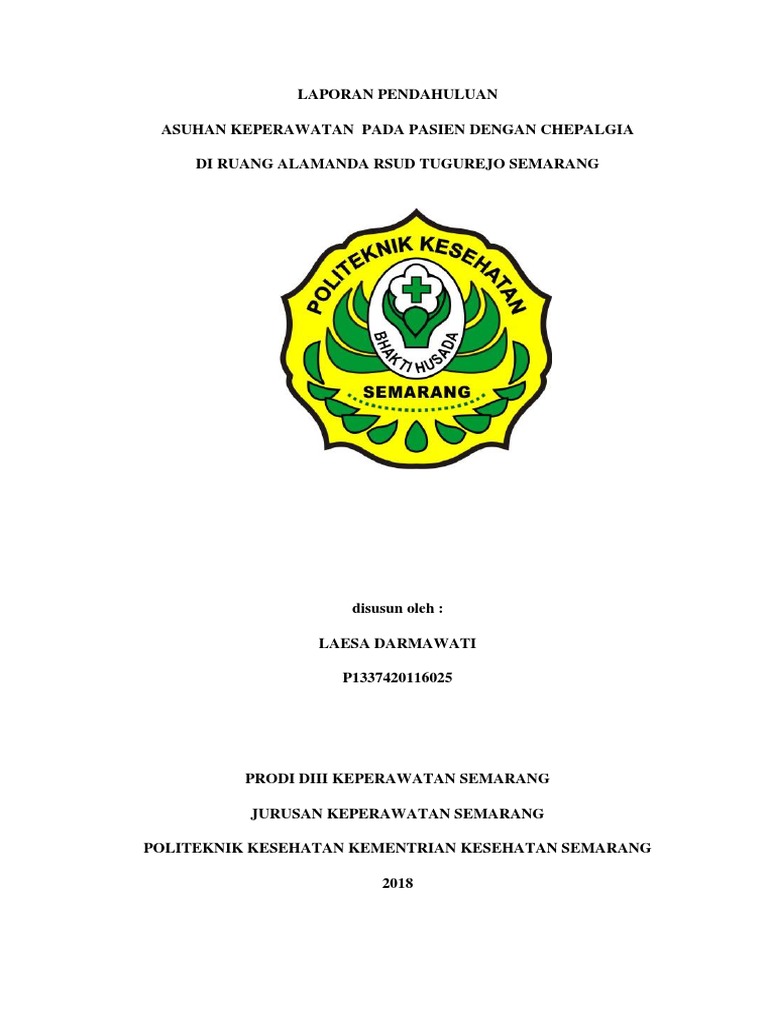 LAPORAN PENDAHULUAN

ASUHAN KEPERAWATAN PADA PASIEN DENGAN CHEPALGIA

DI RUANG ALAMANDA RSUD TUGUREJO SEMARANG

POLITEKNIK KESEHATAN

BHAKTI HUSADA

SEMARANG

disusun oleh :

LAESA DARMAWATI

P1337420116025

PRODI DIII KEPERAWATAN SEMARANG

JURUSAN KEPERAWATAN SEMARANG

POLITEKNIK KESEHATAN KEMENTRIAN KESEHATAN SEMARANG

2018